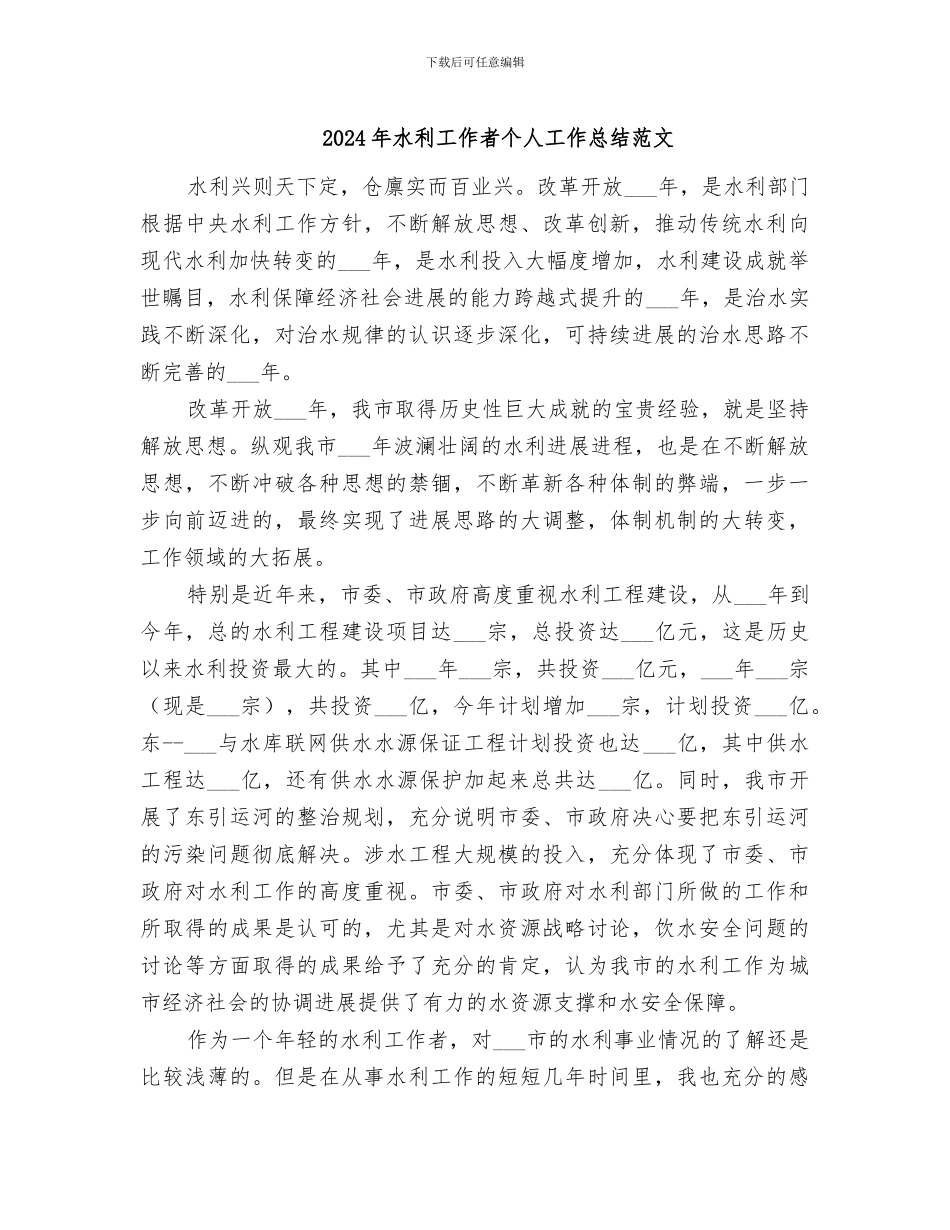 下载后可任意编辑

2024年水利工作者个人工作总结范文

水利兴则天下定，仓廪实而百业兴。改革开放___年，是水利部门根据中央水利工作方针，不断解放思想、改革创新，推动传统水利向现代水利加快转变的___年，是水利投入大幅度增加，水利建设成就举世瞩目，水利保障经济社会进展的能力跨越式提升的___年，是治水实践不断深化，对治水规律的认识逐步深化，可持续进展的治水思路不断完善的___年。

改革开放___年，我市取得历史性巨大成就的宝贵经验，就是坚持解放思想。纵观我市___年波澜壮阔的水利进展进程，也是在不断解放思想，不断冲破各种思想的禁锢，不断革新各种体制的弊端，一步一步向前迈进的，最终实现了进展思路的大调整，体制机制的大转变，工作领域的大拓展。

特别是近年来，市委、市政府高度重视水利工程建设，从___年到今年，总的水利工程建设项目达___宗，总投资达___亿元，这是历史以来水利投资最大的。其中___年___宗，共投资___亿元，___年___宗（现是___宗），共投资___亿，今年计划增加___宗，计划投资___亿。东--___与水库联网供水水源保证工程计划投资也达___亿，其中供水工程达___亿，还有供水水源保护加起来总共达___亿。同时，我市开展了东引运河的整治规划，充分说明市委、市政府决心要把东引运河的污染问题彻底解决。涉水工程大规模的投入，充分体现了市委、市政府对水利工作的高度重视。市委、市政府对水利部门所做的工作和所取得的成果是认可的，尤其是对水资源战略讨论，饮水安全问题的讨论等方面取得的成果给予了充分的肯定，认为我市的水利工作为城市经济社会的协调进展提供了有力的水资源支撑和水安全保障。

作为一个年轻的水利工作者，对___市的水利事业情况的了解还是比较浅薄的。但是在从事水利工作的短短几年时间里，我也充分的感